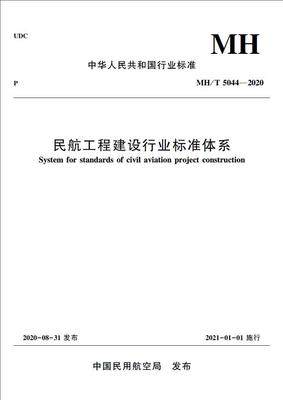 UDC

MH

中华人民共和国行业标准

P

MH/T 5044—2020

民航工程建设行业标准体系

System for standards of civil aviation project construction

2020-08-31 发布

2021-01-01 施行

中国民用航空局　发布